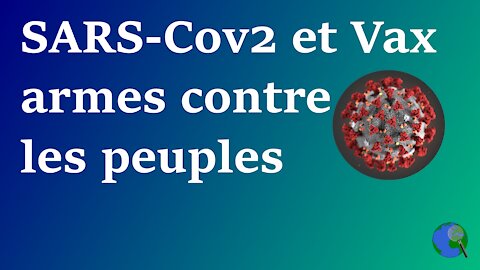 SARS-Cov2 et Vax armes contre les peuples